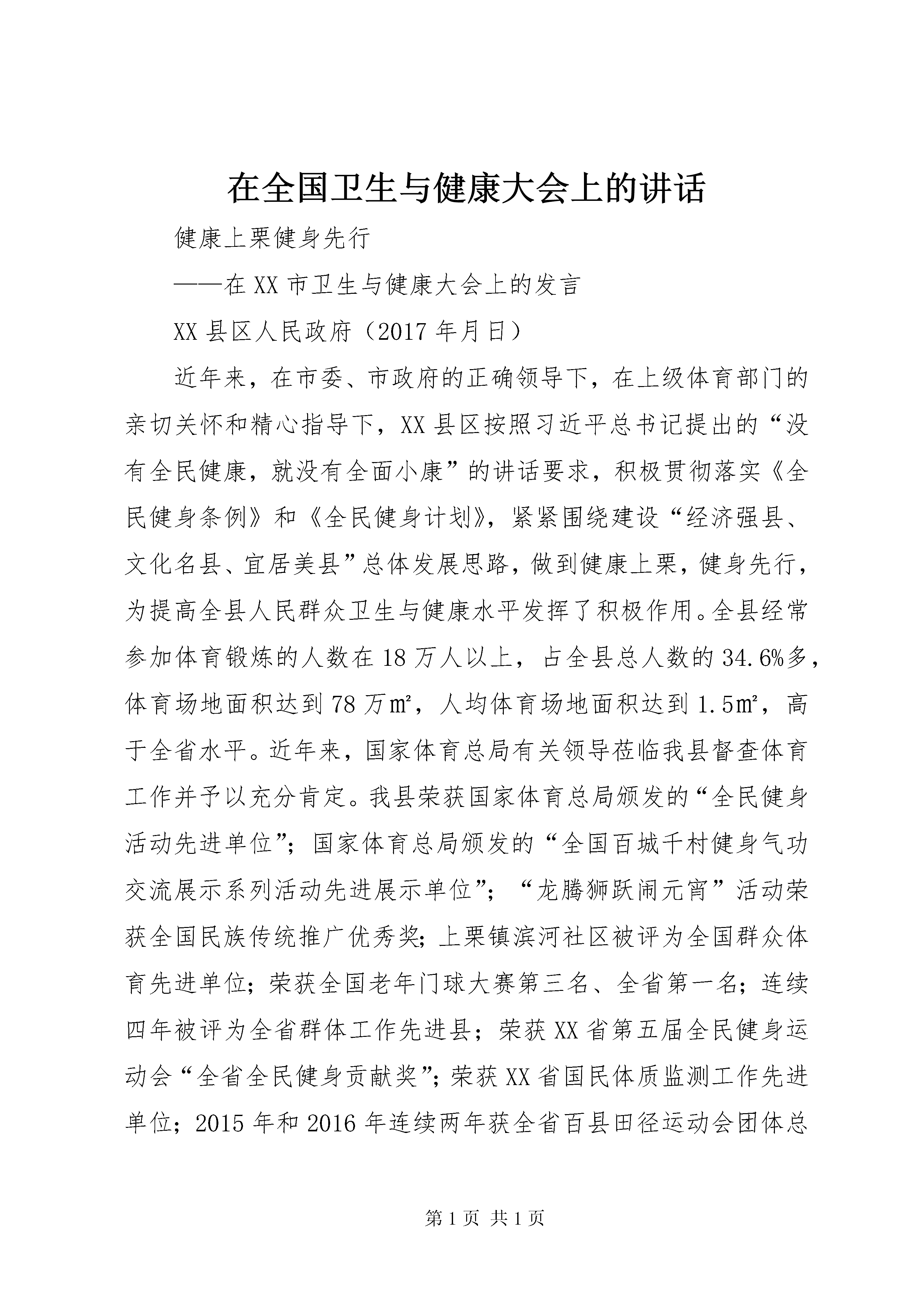 在全国卫生与健康大会上的讲话

健康上栗健身先行

——在XX市卫生与健康大会上的发言

XX县区人民政府（2017年月日）

近年来，在市委、市政府的正确领导下，在上级体育部门的亲切关怀和精心指导下，XX县区按照习近平总书记提出的“没有全民健康，就没有全面小康”的讲话要求，积极贯彻落实《全民健身条例》和《全民健身计划》，紧紧围绕建设“经济强县、文化名县、宜居美县”总体发展思路，做到健康上栗，健身先行，为提高全县人民群众卫生与健康水平发挥了积极作用。全县经常参加体育锻炼的人数在18万人以上，占全县总人数的34.6%多，体育场地面积达到78万㎡，人均体育场地面积达到1.5㎡，高于全省水平。近年来，国家体育总局有关领导莅临我县督查体育工作并予以充分肯定。我县荣获国家体育总局颁发的“全民健身活动先进单位”；国家体育总局颁发的“全国百城千村健身气功交流展示系列活动先进展示单位”；“龙腾狮跃闹元宵”活动荣获全国民族传统推广优秀奖；上栗镇滨河社区被评为全国群众体育先进单位；荣获全国老年门球大赛第三名、全省第一名；连续四年被评为全省群体工作先进县；荣获XX省第五届全民健身运动会“全省全民健身贡献奖”；荣获XX省国民体质监测工作先进单位；2015年和2016年连续两年获全省百县田径运动会团体总

第1页 共1页